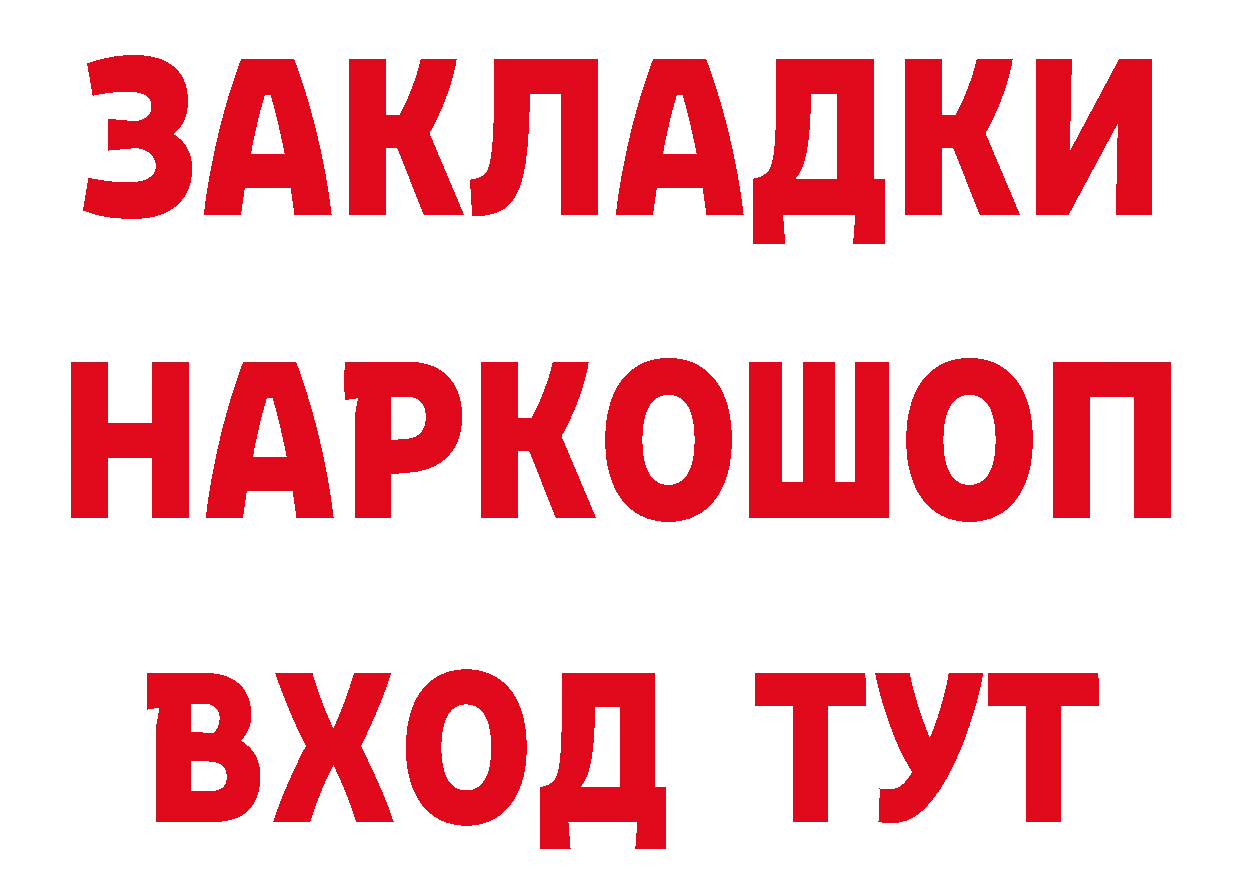 ЗАКЛАДКИ НАРКОШОП ВХОД ТУТ